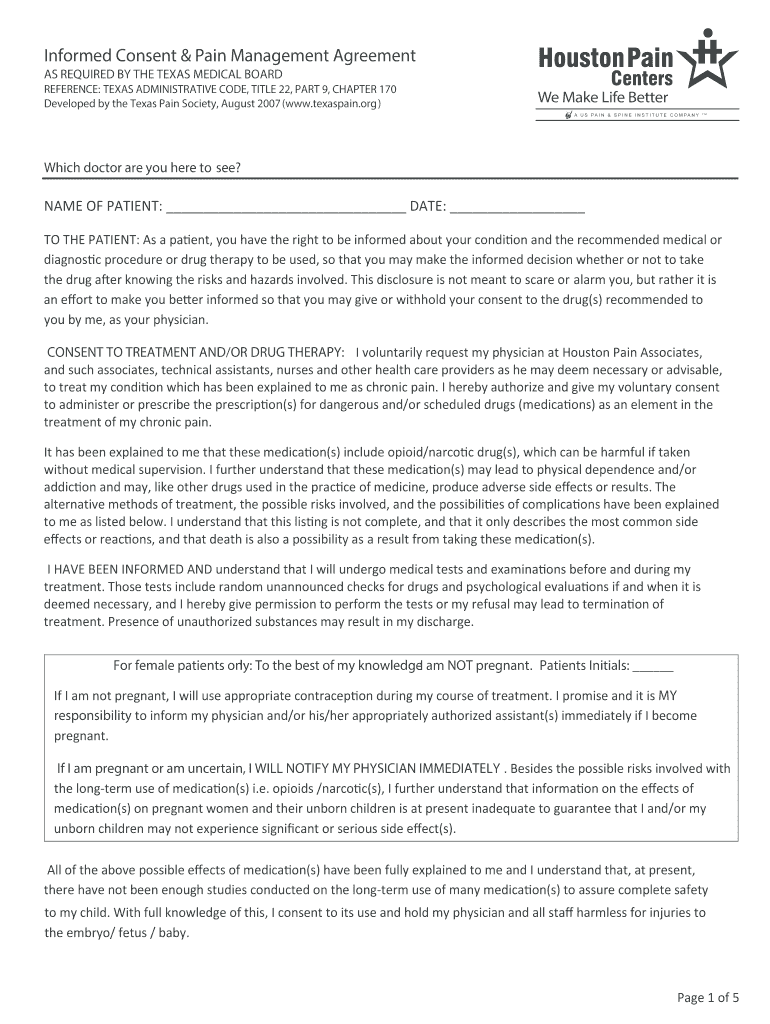 Informed Consent & Pain Management Agreement
AS REQUIRED BY THE TEXAS MEDICAL BOARD
REFERENCE: TEXAS ADMINISTRATIVE CODE, TITLE 22, PART 9, CHAPTER 170
Developed by the Texas Pain Society, August 2007 (www.texaspain.org)

Houston Pain Centers
We Make Life Better
A US PAIN & SPINE INSTITUTE COMPANY ™

Which doctor are you here to see?

NAME OF PATIENT: ________________________________ DATE: __________________

TO THE PATIENT: As a patient, you have the right to be informed about your condition and the recommended medical or diagnostic procedure or drug therapy to be used, so that you may make the informed decision whether or not to take the drug after knowing the risks and hazards involved. This disclosure is not meant to scare or alarm you, but rather it is an effort to make you better informed so that you may give or withhold your consent to the drug(s) recommended to you by me, as your physician.

CONSENT TO TREATMENT AND/OR DRUG THERAPY: I voluntarily request my physician at Houston Pain Associates, and such associates, technical assistants, nurses and other health care providers as he may deem necessary or advisable, to treat my condition which has been explained to me as chronic pain. I hereby authorize and give my voluntary consent to administer or prescribe the prescription(s) for dangerous and/or scheduled drugs (medications) as an element in the treatment of my chronic pain.

It has been explained to me that these medication(s) include opioid/narcotic drug(s), which can be harmful if taken without medical supervision. I further understand that these medication(s) may lead to physical dependence and/or addiction and may, like other drugs used in the practice of medicine, produce adverse side effects or results. The alternative methods of treatment, the possible risks involved, and the possibilities of complications have been explained to me as listed below. I understand that this listing is not complete, and that it only describes the most common side effects or reactions, and that death is also a possibility as a result from taking these medication(s).

I HAVE BEEN INFORMED AND understand that I will undergo medical tests and examinations before and during my treatment. Those tests include random unannounced checks for drugs and psychological evaluations if and when it is deemed necessary, and I hereby give permission to perform the tests or my refusal may lead to termination of treatment. Presence of unauthorized substances may result in my discharge.

For female patients only: To the best of my knowledge I am NOT pregnant. Patients Initials: ______

If I am not pregnant, I will use appropriate contraception during my course of treatment. I promise and it is MY responsibility to inform my physician and/or his/her appropriately authorized assistant(s) immediately if I become pregnant.

If I am pregnant or am uncertain, I WILL NOTIFY MY PHYSICIAN IMMEDIATELY . Besides the possible risks involved with the long-term use of medication(s) i.e. opioids /narcotic(s), I further understand that information on the effects of medication(s) on pregnant women and their unborn children is at present inadequate to guarantee that I and/or my unborn children may not experience significant or serious side effect(s).

All of the above possible effects of medication(s) have been fully explained to me and I understand that, at present, there have not been enough studies conducted on the long-term use of many medication(s) to assure complete safety to my child. With full knowledge of this, I consent to its use and hold my physician and all staff harmless for injuries to the embryo/ fetus / baby.

Page 1 of 5